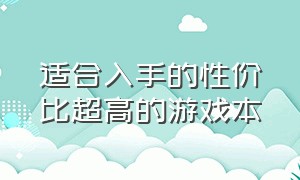 适合入手的性价比超高的游戏本